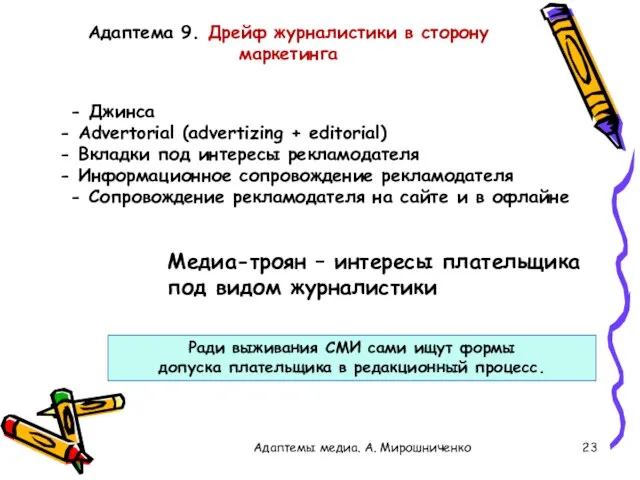 Адаптема 9. Дрейф журналистики в сторону маркетинга

- Джинса
- Advertorial (advertizing + editorial)
- Вкладки под интересы рекламодателя
- Информационное сопровождение рекламодателя
- Сопровождение рекламодателя на сайте и в офлайне

Медиа-троян – интересы плательщика под видом журналистики

Ради выживания СМИ сами ищут формы допуска плательщика в редакционный процесс.

Адаптемы медиа. А. Мирошниченко

23